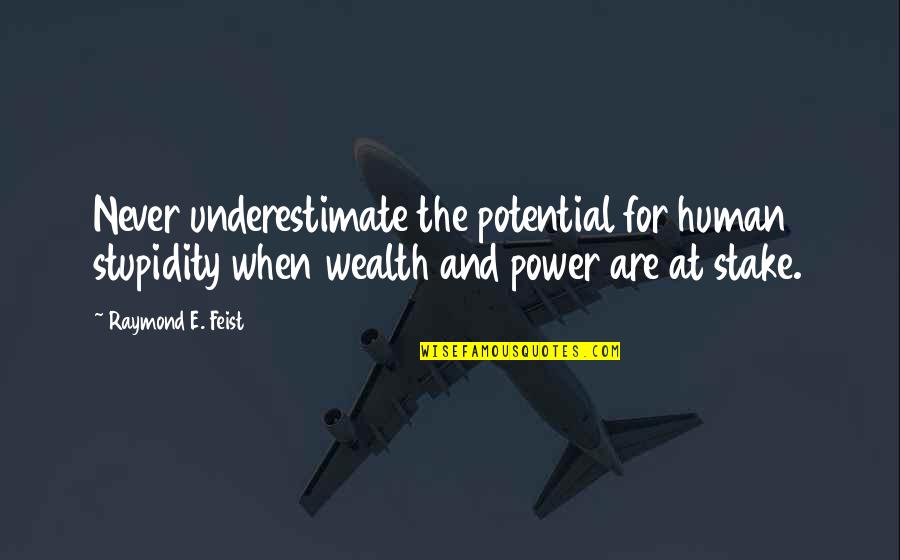 Never underestimate the potential for human stupidity when wealth and power are at stake.

~ Raymond E. Feist

WISEFAMOUSQUOTES.COM